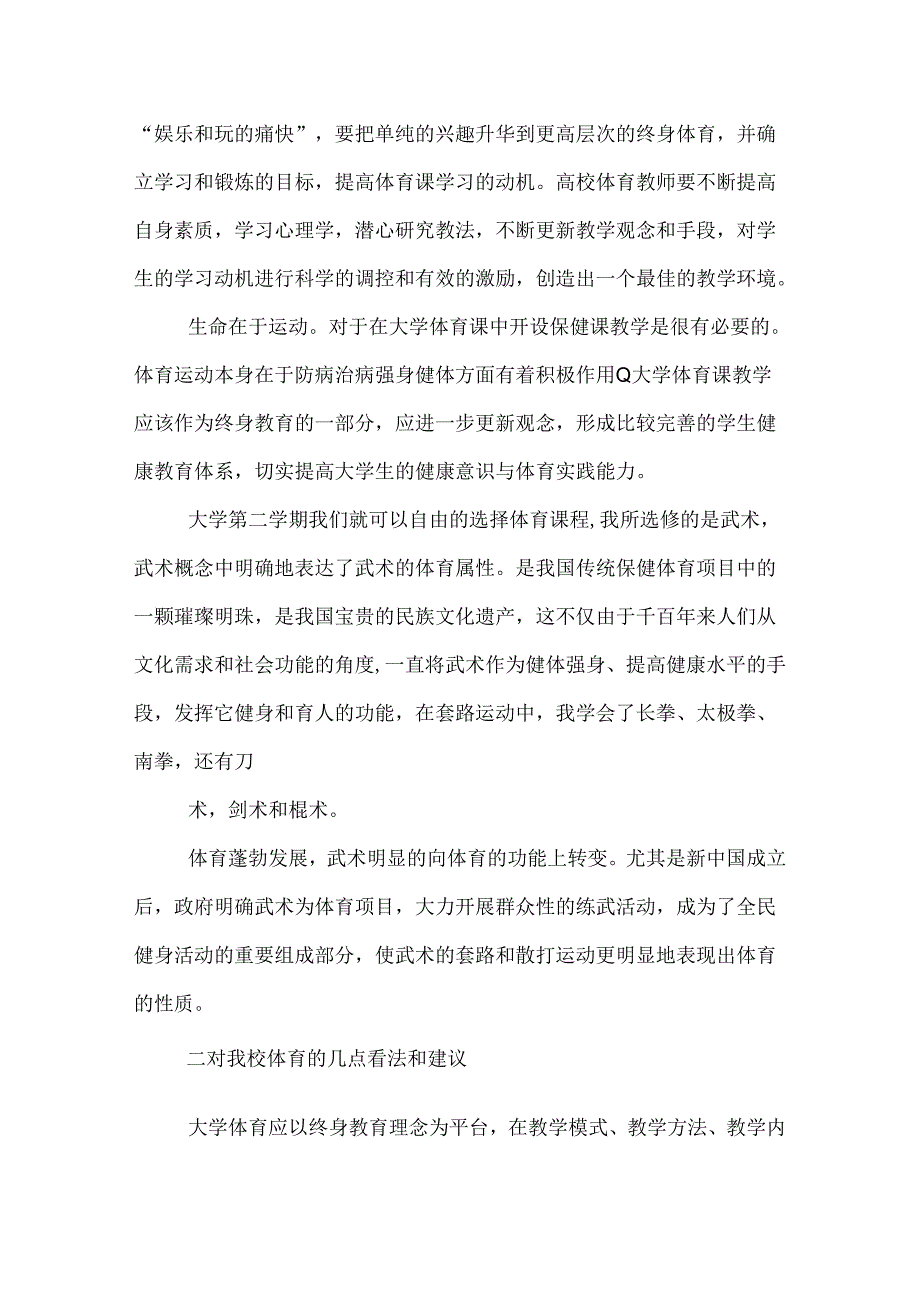 “娱乐和玩的痛快”，要把单纯的兴趣升华到更高层次的终身体育，并确立学习和锻炼的目标，提高体育课学习的动机。高校体育教师要不断提高自身素质，学习心理学，潜心研究教法，不断更新教学观念和手段，对学生的学习动机进行科学的调控和有效的激励，创造出一个最佳的教学环境。

生命在于运动。对于在大学体育课中开设保健课教学是很有必要的。体育运动本身在于防病治病强身健体方面有着积极作用Q大学体育课教学应该作为终身教育的一部分，应进一步更新观念，形成比较完善的学生健康教育体系，切实提高大学生的健康意识与体育实践能力。

大学第二学期我们就可以自由的选择体育课程,我所选修的是武术，武术概念中明确地表达了武术的体育属性。是我国传统保健体育项目中的一颗璀璨明珠，是我国宝贵的民族文化遗产，这不仅由于千百年来人们从文化需求和社会功能的角度,一直将武术作为健体强身、提高健康水平的手段，发挥它健身和育人的功能，在套路运动中，我学会了长拳、太极拳、南拳，还有刀

术，剑术和棍术。

体育蓬勃发展，武术明显的向体育的功能上转变。尤其是新中国成立后，政府明确武术为体育项目，大力开展群众性的练武活动，成为了全民健身活动的重要组成部分，使武术的套路和散打运动更明显地表现出体育的性质。

二对我校体育的几点看法和建议

大学体育应以终身教育理念为平台，在教学模式、教学方法、教学内